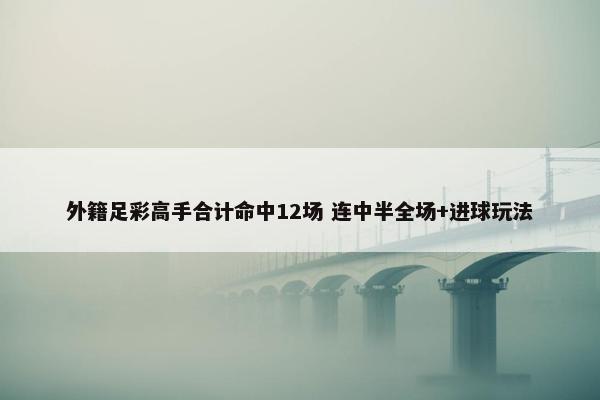 外籍足彩高手合计命中12场 连中半全场+进球玩法